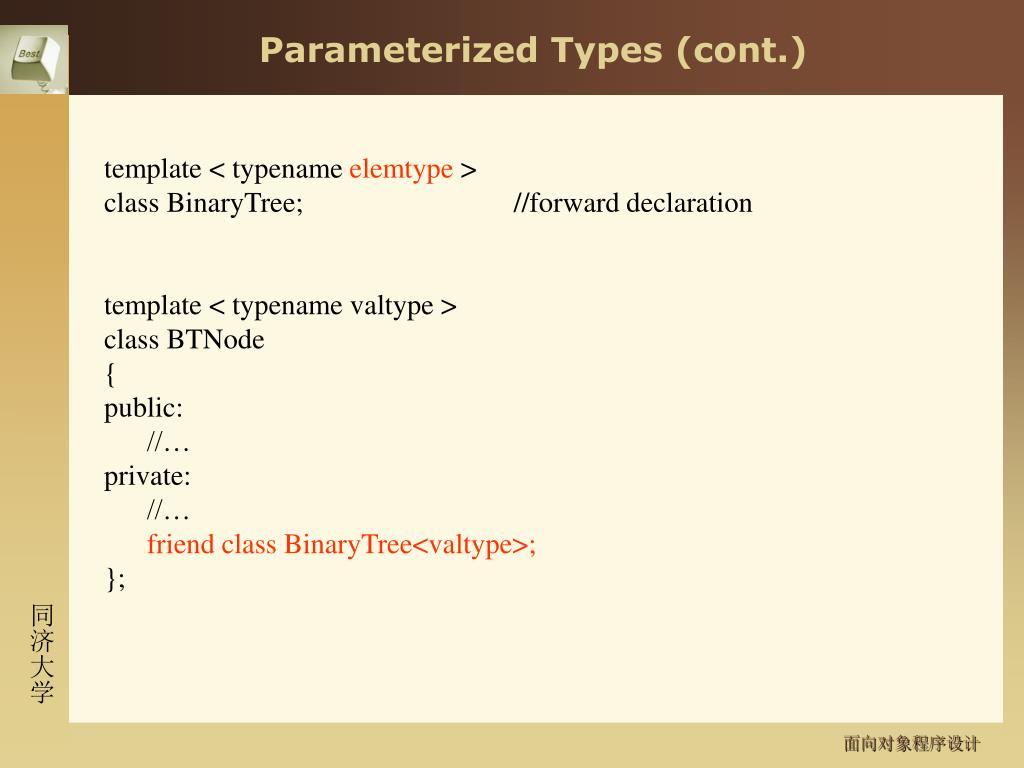 Best

Parameterized Types (cont.)

template < typename elemtype >
class BinaryTree; //forward declaration

template < typename valtype >
class BTNode
{
public:
//…
private:
//…
friend class BinaryTree<valtype>;
};

同济大学

面向对象程序设计